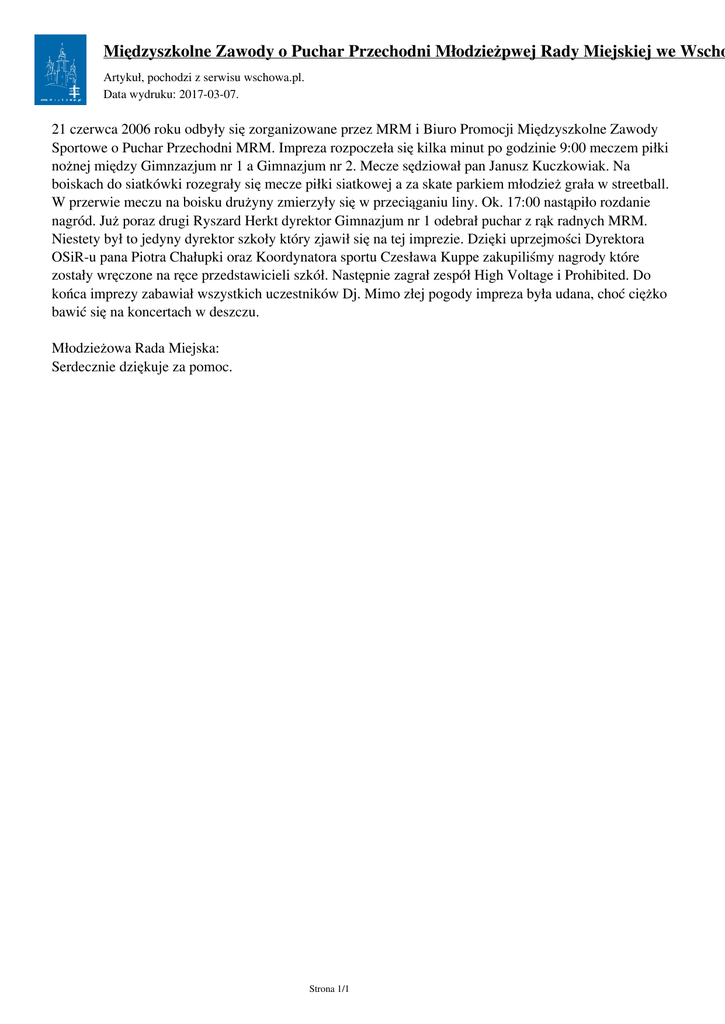 Międzyszkolne Zawody o Puchar Przechodni Młodzieżpwej Rady Miejskiej we Wscho

Artykuł, pochodzi z serwisu wschowa.pl.
Data wydruku: 2017-03-07.

21 czerwca 2006 roku odbyły się zorganizowane przez MRM i Biuro Promocji Międzyszkolne Zawody Sportowe o Puchar Przechodni MRM. Impreza rozpoczeła się kilka minut po godzinie 9:00 meczem piłki nożnej między Gimnzazjum nr 1 a Gimnazjum nr 2. Mecze sędziował pan Janusz Kuczkowiak. Na boiskach do siatkówki rozegrały się mecze piłki siatkowej a za skate parkiem młodzież grała w streetball. W przerwie meczu na boisku drużyny zmierzyły się w przeciąganiu liny. Ok. 17:00 nastąpiło rozdanie nagród. Już poraz drugi Ryszard Herkt dyrektor Gimnazjum nr 1 odebrał puchar z rąk radnych MRM. Niestety był to jedyny dyrektor szkoły który zjawił się na tej imprezie. Dzięki uprzejmości Dyrektora OSiR-u pana Piotra Chałupki oraz Koordynatora sportu Czesława Kuppe zakupiliśmy nagrody które zostały wręczone na ręce przedstawicieli szkół. Następnie zagrał zespół High Voltage i Prohibited. Do końca imprezy zabawiał wszystkich uczestników Dj. Mimo złej pogody impreza była udana, choć ciężko bawić się na koncertach w deszczu.

Młodzieżowa Rada Miejska:
Serdecznie dziękuje za pomoc.

Strona 1/1